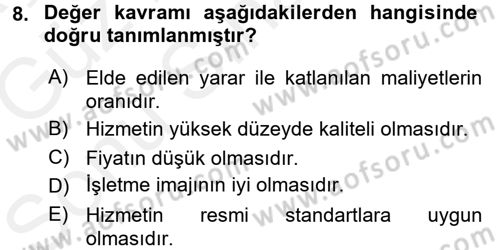 8. Değer kavramı aşağıdakilerden hangisinde doğru tanımlanmıştır?

A) Elde edilen yarar ile katlanılan maliyetlerin oranıdır.
B) Hizmetin yüksek düzeyde kaliteli olmasıdır.
C) Fiyatın düşük olmasıdır.
D) İşletme imajının iyi olmasıdır.
E) Hizmetin resmi standartlara uygun olmasıdır.

www.aofsoru.com